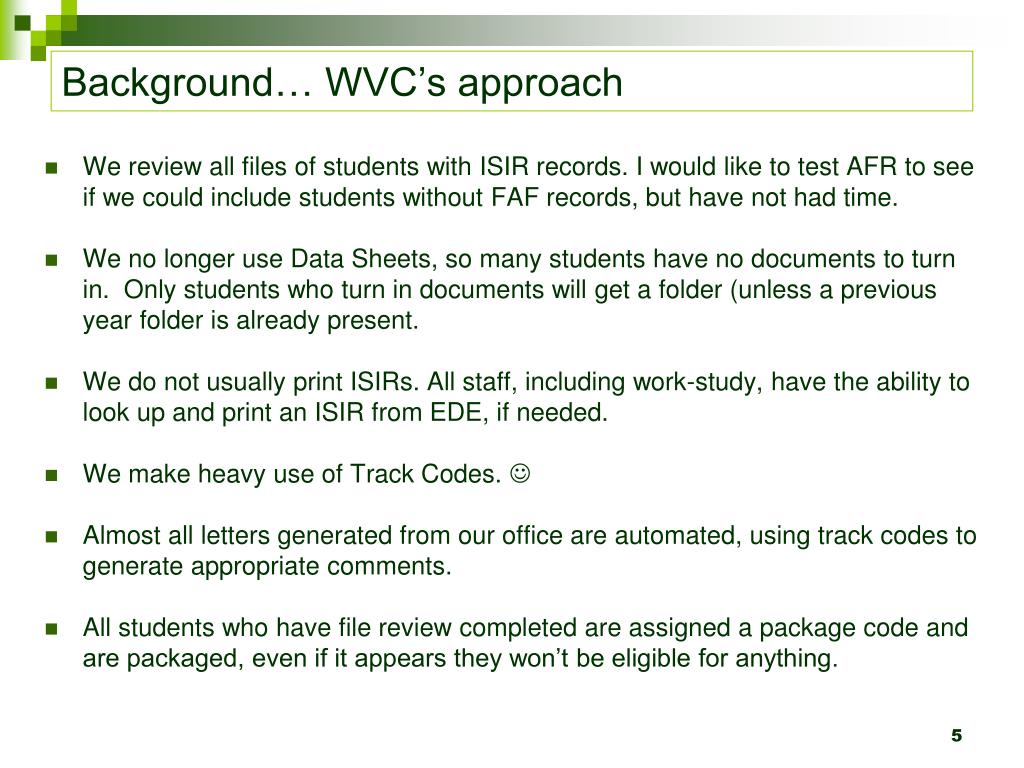 Background… WVC’s approach

We review all files of students with ISIR records. I would like to test AFR to see if we could include students without FAF records, but have not had time.

We no longer use Data Sheets, so many students have no documents to turn in. Only students who turn in documents will get a folder (unless a previous year folder is already present.

We do not usually print ISIRs. All staff, including work-study, have the ability to look up and print an ISIR from EDE, if needed.

We make heavy use of Track Codes. ☺

Almost all letters generated from our office are automated, using track codes to generate appropriate comments.

All students who have file review completed are assigned a package code and are packaged, even if it appears they won’t be eligible for anything.

5